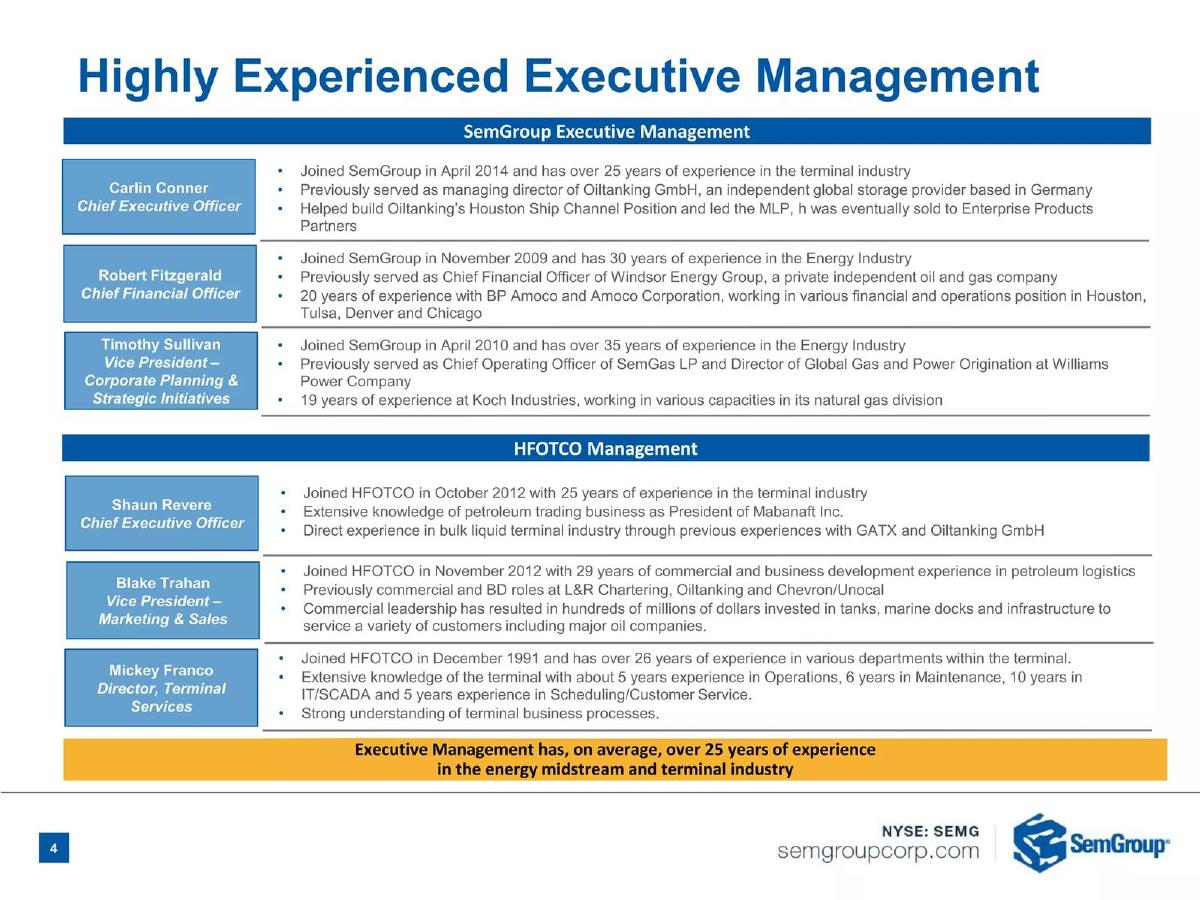 Highly Experienced Executive Management

SemGroup Executive Management

Carlin Conner
Chief Executive Officer

• Joined SemGroup in April 2014 and has over 25 years of experience in the terminal industry
• Previously served as managing director of Oiltanking GmbH, an independent global storage provider based in Germany
• Helped build Oiltanking's Houston Ship Channel Position and led the MLP, h was eventually sold to Enterprise Products Partners

Robert Fitzgerald
Chief Financial Officer

• Joined SemGroup in November 2009 and has 30 years of experience in the Energy Industry
• Previously served as Chief Financial Officer of Windsor Energy Group, a private independent oil and gas company
• 20 years of experience with BP Amoco and Amoco Corporation, working in various financial and operations position in Houston, Tulsa, Denver and Chicago

Timothy Sullivan
Vice President – Corporate Planning & Strategic Initiatives

• Joined SemGroup in April 2010 and has over 35 years of experience in the Energy Industry
• Previously served as Chief Operating Officer of SemGas LP and Director of Global Gas and Power Origination at Williams Power Company
• 19 years of experience at Koch Industries, working in various capacities in its natural gas division

HFOTCO Management

Shaun Revere
Chief Executive Officer

• Joined HFOTCO in October 2012 with 25 years of experience in the terminal industry
• Extensive knowledge of petroleum trading business as President of Mabanaft Inc.
• Direct experience in bulk liquid terminal industry through previous experiences with GATX and Oiltanking GmbH

Blake Trahan
Vice President – Marketing & Sales

• Joined HFOTCO in November 2012 with 29 years of commercial and business development experience in petroleum logistics
• Previously commercial and BD roles at L&R Chartering, Oiltanking and Chevron/Unocal
• Commercial leadership has resulted in hundreds of millions of dollars invested in tanks, marine docks and infrastructure to service a variety of customers including major oil companies.

Mickey Franco
Director, Terminal Services

• Joined HFOTCO in December 1991 and has over 26 years of experience in various departments within the terminal.
• Extensive knowledge of the terminal with about 5 years experience in Operations, 6 years in Maintenance, 10 years in IT/SCADA and 5 years experience in Scheduling/Customer Service.
• Strong understanding of terminal business processes.

Executive Management has, on average, over 25 years of experience in the energy midstream and terminal industry

4

NYSE: SEMG
semgroupcorp.com

SemGroup®